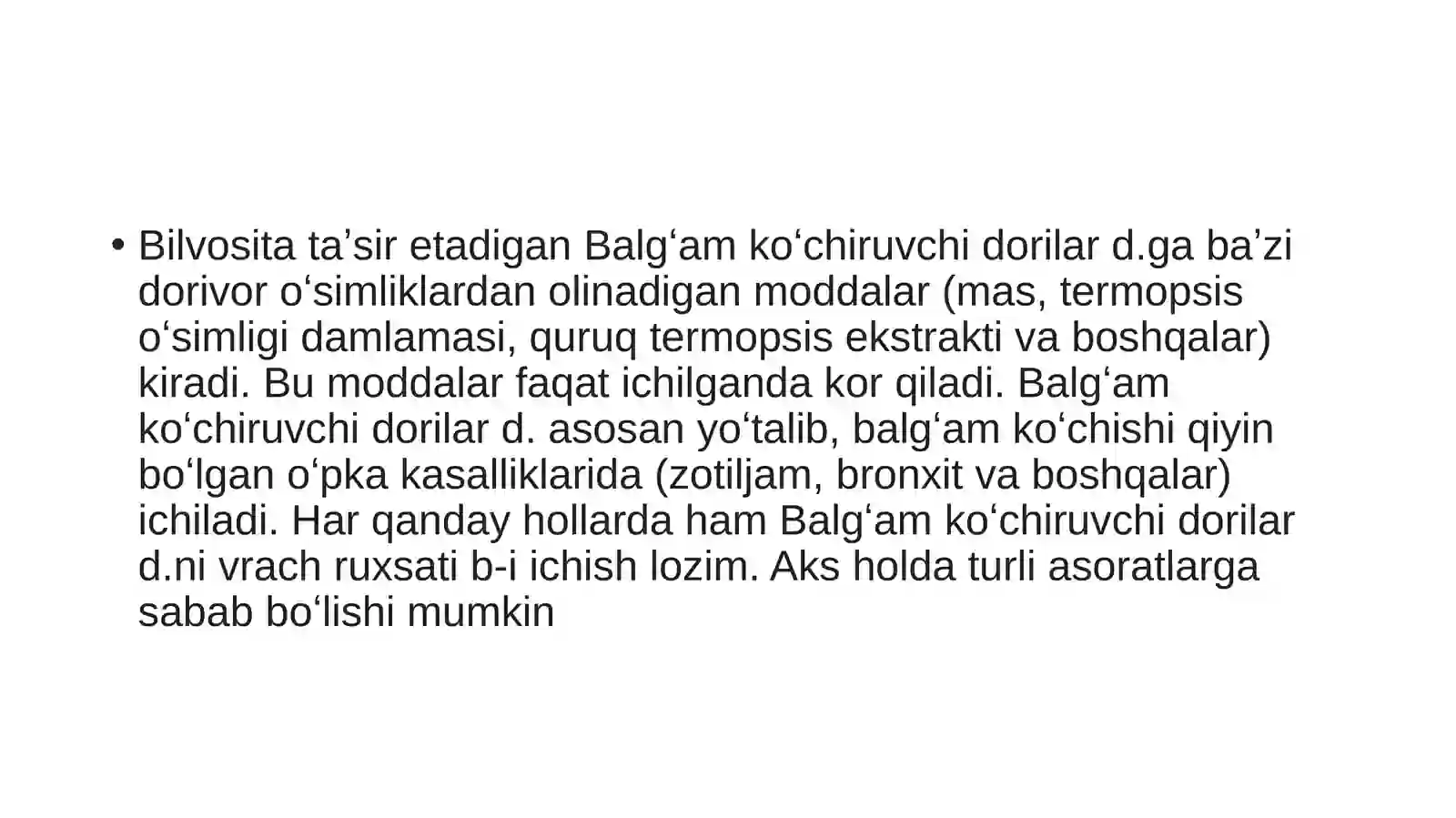 • Bilvosita ta'sir etadigan Balg'am ko'chiruvchi dorilar d.ga ba'zi dorivor o'simliklardan olinadigan moddalar (mas, termopsis o'simligi damlamasi, quruq termopsis ekstrakti va boshqalar) kiradi. Bu moddalar faqat ichilganda kor qiladi. Balg'am ko'chiruvchi dorilar d. asosan yo'talib, balg'am ko'chishi qiyin bo'lgan o'pka kasalliklarida (zotiljam, bronxit va boshqalar) ichiladi. Har qanday hollarda ham Balg'am ko'chiruvchi dorilar d.ni vrach ruxsati b-i ichish lozim. Aks holda turli asoratlarga sabab bo'lishi mumkin